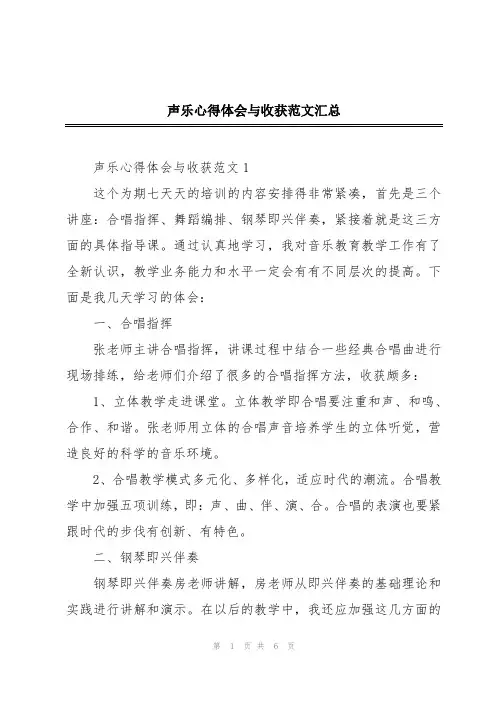 声乐心得体会与收获范文汇总

声乐心得体会与收获范文 1

这个为期七天天的培训的内容安排得非常紧凑，首先是三个讲座：合唱指挥、舞蹈编排、钢琴即兴伴奏，紧接着就是这三方面的具体指导课。通过认真地学习，我对音乐教育教学工作有了全新认识，教学业务能力和水平一定会有有不同层次的提高。下面是我几天学习的体会：

一、合唱指挥

张老师主讲合唱指挥，讲课过程中结合一些经典合唱曲进行现场排练，给老师们介绍了很多的合唱指挥方法，收获颇多：

1、立体教学走进课堂。立体教学即合唱要注重和声、和鸣、合作、和谐。张老师用立体的合唱声音培养学生的立体听觉，营造良好的科学的音乐环境。

2、合唱教学模式多元化、多样化，适应时代的潮流。合唱教学中加强五项训练，即：声、曲、伴、演、合。合唱的表演也要紧跟时代的步伐有创新、有特色。

二、钢琴即兴伴奏

钢琴即兴伴奏房老师讲解，房老师从即兴伴奏的基础理论和实践进行讲解和演示。在以后的教学中，我还应加强这几方面的

第 1 页 共 6 页